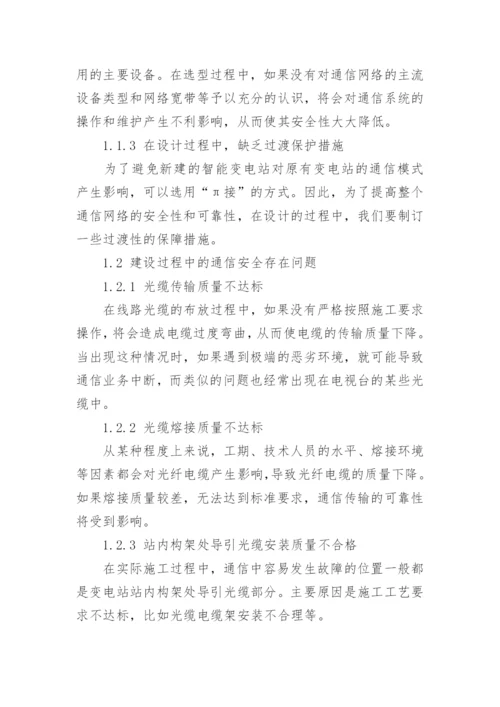 用的主要设备。在选型过程中，如果没有对通信网络的主流设备类型和网络宽带等予以充分的认识，将会对通信系统的操作和维护产生不利影响，从而使其安全性大大降低。

1.1.3 在设计过程中，缺乏过渡保护措施

为了避免新建的智能变电站对原有变电站的通信模式产生影响，可以选用“π接”的方式。因此，为了提高整个通信网络的安全性和可靠性，在设计的过程中，我们要制订一些过渡性的保障措施。

1.2 建设过程中的通信安全存在问题

1.2.1 光缆传输质量不达标

在线路光缆的布放过程中，如果没有严格按照施工要求操作，将会造成电缆过度弯曲，从而使电缆的传输质量下降。当出现这种情况时，如果遇到极端的恶劣环境，就可能导致通信业务中断，而类似的问题也经常出现在电视台的某些光缆中。

1.2.2 光缆熔接质量不达标

从某种程度上来说，工期、技术人员的水平、熔接环境等因素都会对光纤电缆产生影响，导致光纤电缆的质量下降。如果熔接质量较差，无法达到标准要求，通信传输的可靠性将受到影响。

1.2.3 站内构架处导引光缆安装质量不合格

在实际施工过程中，通信中容易发生故障的位置一般都是变电站站内构架处导引光缆部分。主要原因是施工工艺要求不达标，比如光缆电缆架安装不合理等。